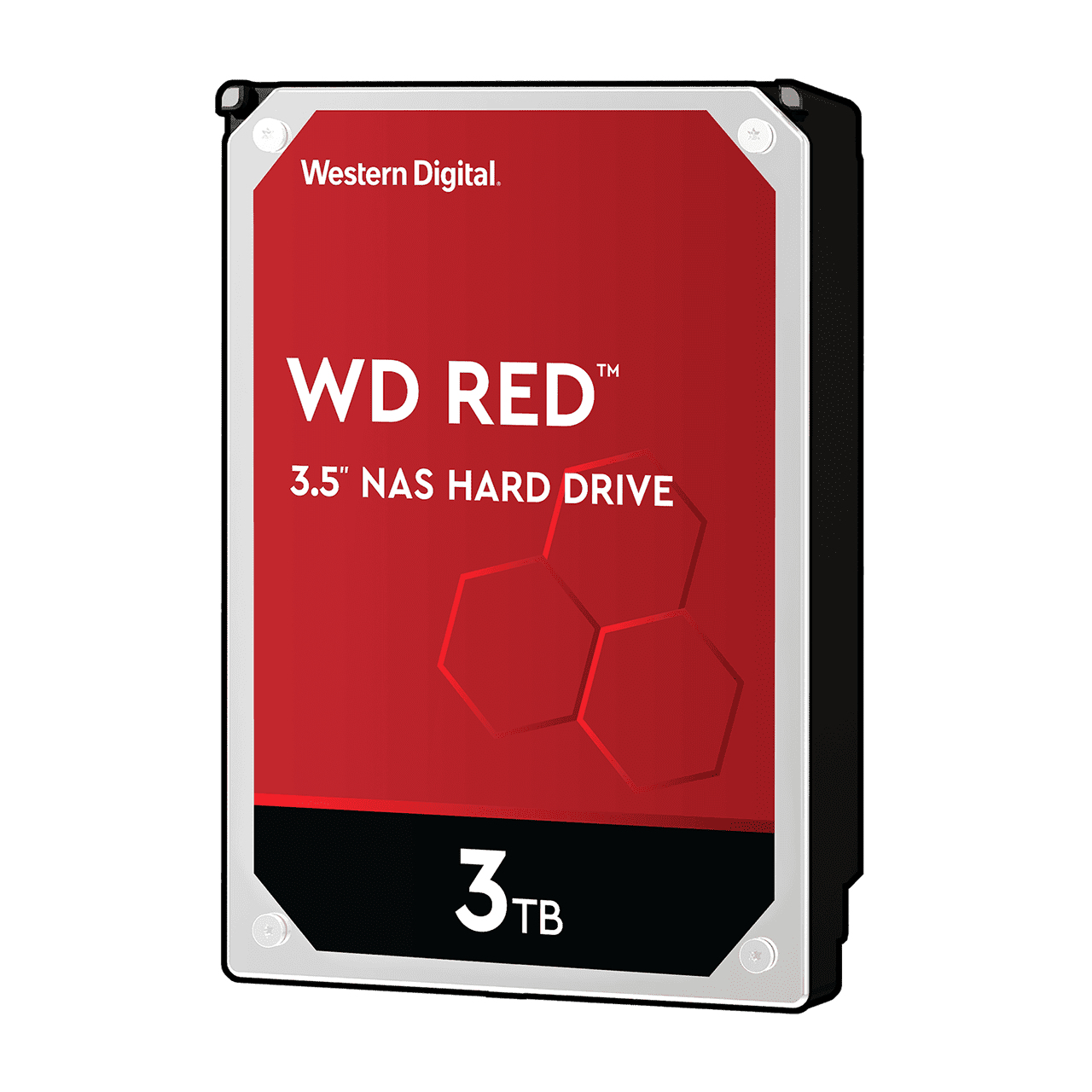 Western Digital.

WD RED™

3.5" NAS HARD DRIVE

3TB